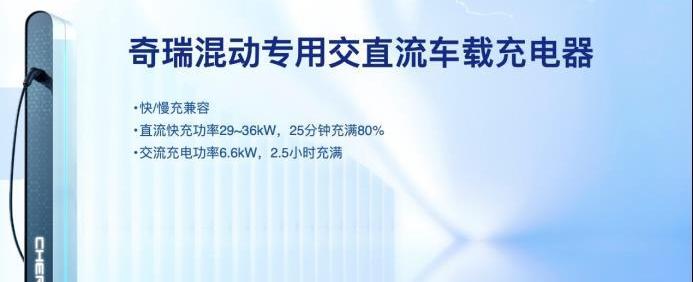 奇瑞混动专用交直流车载充电器

·快/慢充兼容
·直流快充功率29~36kW，25分钟充满80%
·交流充电功率6.6kW，2.5小时充满

CHER